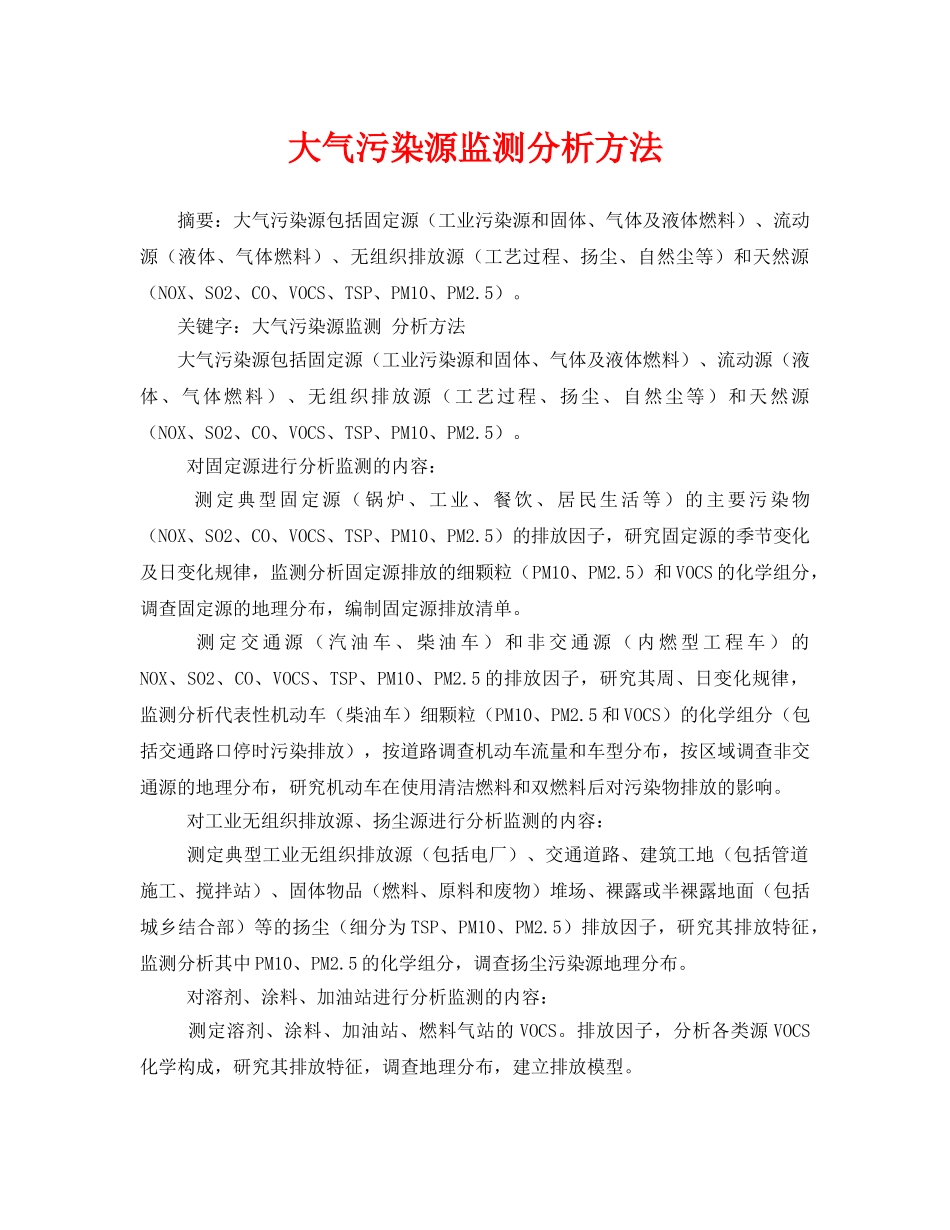 大气污染源监测分析方法

摘要：大气污染源包括固定源（工业污染源和固体、气体及液体燃料）、流动源（液体、气体燃料）、无组织排放源（工艺过程、扬尘、自然尘等）和天然源（NOX、SO2、CO、VOCS、TSP、PM10、PM2.5）。

关键字：大气污染源监测 分析方法

大气污染源包括固定源（工业污染源和固体、气体及液体燃料）、流动源（液体、气体燃料）、无组织排放源（工艺过程、扬尘、自然尘等）和天然源（NOX、SO2、CO、VOCS、TSP、PM10、PM2.5）。

对固定源进行分析监测的内容：

测定典型固定源（锅炉、工业、餐饮、居民生活等）的主要污染物（NOX、SO2、CO、VOCS、TSP、PM10、PM2.5）的排放因子，研究固定源的季节变化及日变化规律，监测分析固定源排放的细颗粒（PM10、PM2.5）和VOCS的化学组分，调查固定源的地理分布，编制固定源排放清单。

测定交通源（汽油车、柴油车）和非交通源（内燃型工程车）的NOX、SO2、CO、VOCS、TSP、PM10、PM2.5的排放因子，研究其周、日变化规律，监测分析代表性机动车（柴油车）细颗粒（PM10、PM2.5和VOCS）的化学组分（包括交通路口停时污染排放），按道路调查机动车流量和车型分布，按区域调查非交通源的地理分布，研究机动车在使用清洁燃料和双燃料后对污染物排放的影响。

对工业无组织排放源、扬尘源进行分析监测的内容：

测定典型工业无组织排放源（包括电厂）、交通道路、建筑工地（包括管道施工、搅拌站）、固体物品（燃料、原料和废物）堆场、裸露或半裸露地面（包括城乡结合部）等的扬尘（细分为TSP、PM10、PM2.5）排放因子，研究其排放特征，监测分析其中PM10、PM2.5的化学组分，调查扬尘污染源地理分布。

对溶剂、涂料、加油站进行分析监测的内容：

测定溶剂、涂料、加油站、燃料气站的VOCS。排放因子，分析各类源VOCS化学构成，研究其排放特征，调查地理分布，建立排放模型。